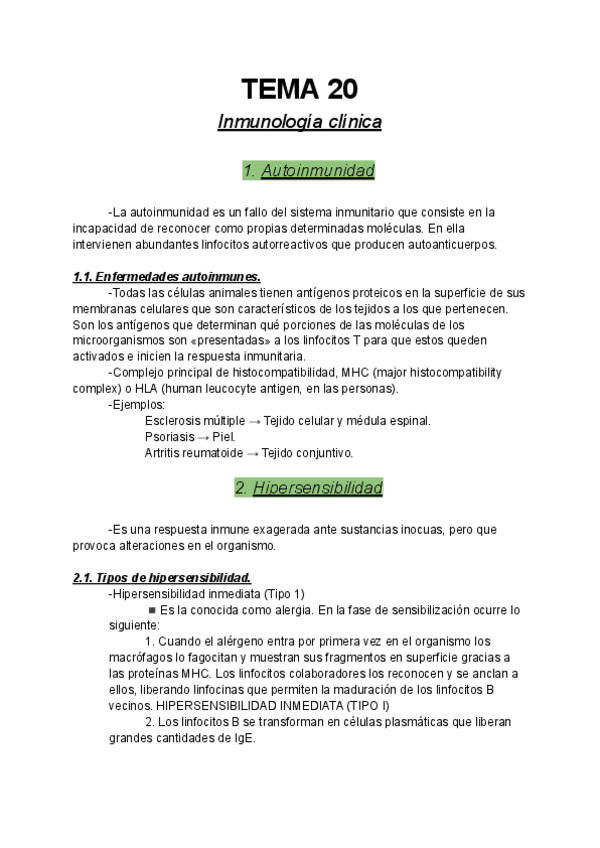 TEMA 20

Inmunología clínica

1. Autoinmunidad

-La autoinmunidad es un fallo del sistema inmunitario que consiste en la incapacidad de reconocer como propias determinadas moléculas. En ella intervienen abundantes linfocitos autorreactivos que producen autoanticuerpos.

1.1. Enfermedades autoinmunes.

-Todas las células animales tienen antígenos proteicos en la superficie de sus membranas celulares que son característicos de los tejidos a los que pertenecen. Son los antígenos que determinan qué porciones de las moléculas de los microorganismos son «presentadas» a los linfocitos T para que estos queden activados e inicien la respuesta inmunitaria.

-Complejo principal de histocompatibilidad, MHC (major histocompatibility complex) o HLA (human leucocyte antigen, en las personas).

-Ejemplos:

Esclerosis múltiple → Tejido celular y médula espinal.

Psoriasis → Piel.

Artritis reumatoide → Tejido conjuntivo.

2. Hipersensibilidad

-Es una respuesta inmune exagerada ante sustancias inocuas, pero que provoca alteraciones en el organismo.

2.1. Tipos de hipersensibilidad.

-Hipersensibilidad inmediata (Tipo 1)

■ Es la conocida como alergia. En la fase de sensibilización ocurre lo siguiente:

1. Cuando el alérgeno entra por primera vez en el organismo los macrófagos lo fagocitan y muestran sus fragmentos en superficie gracias a las proteínas MHC. Los linfocitos colaboradores los reconocen y se anclan a ellos, liberando linfocinas que permiten la maduración de los linfocitos B vecinos. HIPERSENSIBILIDAD INMEDIATA (TIPO I)

2. Los linfocitos B se transforman en células plasmáticas que liberan grandes cantidades de IgE.